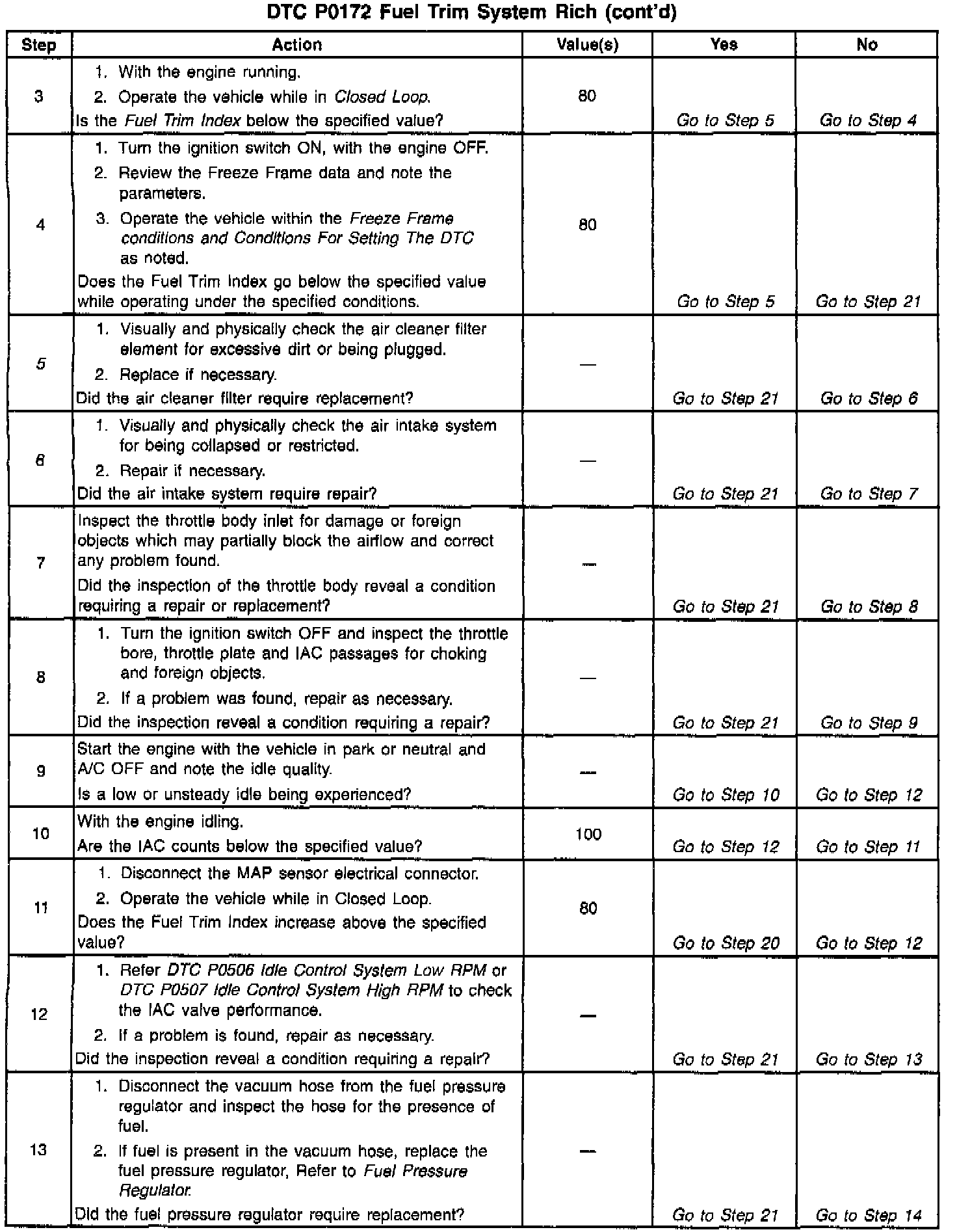 DTC P0172 Fuel Trim System Rich (cont'd)

| Step | Action | Value(s) | Yes | No |
|---|---|---|---|---|
| 3 | 1. With the engine running. 2. Operate the vehicle while in Closed Loop. Is the Fuel Trim Index below the specified value? | 80 | Go to Step 5 | Go to Step 4 |
| 4 | 1. Turn the ignition switch ON, with the engine OFF. 2. Review the Freeze Frame data and note the parameters. 3. Operate the vehicle within the Freeze Frame conditions and Conditions For Setting The DTC as noted. Does the Fuel Trim Index go below the specified value while operating under the specified conditions. | 80 | Go to Step 5 | Go to Step 21 |
| 5 | 1. Visually and physically check the air cleaner filter element for excessive dirt or being plugged. 2. Replace if necessary. Did the air cleaner filter require replacement? | — | Go to Step 21 | Go to Step 6 |
| 6 | 1. Visually and physically check the air intake system for being collapsed or restricted. 2. Repair if necessary. Did the air intake system require repair? | — | Go to Step 21 | Go to Step 7 |
| 7 | Inspect the throttle body inlet for damage or foreign objects which may partially block the airflow and correct any problem found. Did the inspection of the throttle body reveal a condition requiring a repair or replacement? | — | Go to Step 21 | Go to Step 8 |
| 8 | 1. Turn the ignition switch OFF and inspect the throttle bore, throttle plate and IAC passages for choking and foreign objects. 2. If a problem was found, repair as necessary. Did the inspection reveal a condition requiring a repair? | — | Go to Step 21 | Go to Step 9 |
| 9 | Start the engine with the vehicle in park or neutral and A/C OFF and note the idle quality. Is a low or unsteady idle being experienced? | — | Go to Step 10 | Go to Step 12 |
| 10 | With the engine idling. Are the IAC counts below the specified value? | 100 | Go to Step 12 | Go to Step 11 |
| 11 | 1. Disconnect the MAP sensor electrical connector. 2. Operate the vehicle while in Closed Loop. Does the Fuel Trim Index increase above the specified value? | 80 | Go to Step 20 | Go to Step 12 |
| 12 | 1. Refer DTC P0506 Idle Control System Low RPM or DTC P0507 Idle Control System High RPM to check the IAC valve performance. 2. If a problem is found, repair as necessary. Did the inspection reveal a condition requiring a repair? | — | Go to Step 21 | Go to Step 13 |
| 13 | 1. Disconnect the vacuum hose from the fuel pressure regulator and inspect the hose for the presence of fuel. 2. If fuel is present in the vacuum hose, replace the fuel pressure regulator, Refer to Fuel Pressure Regulator. Did the fuel pressure regulator require replacement? | — | Go to Step 21 | Go to Step 14 |